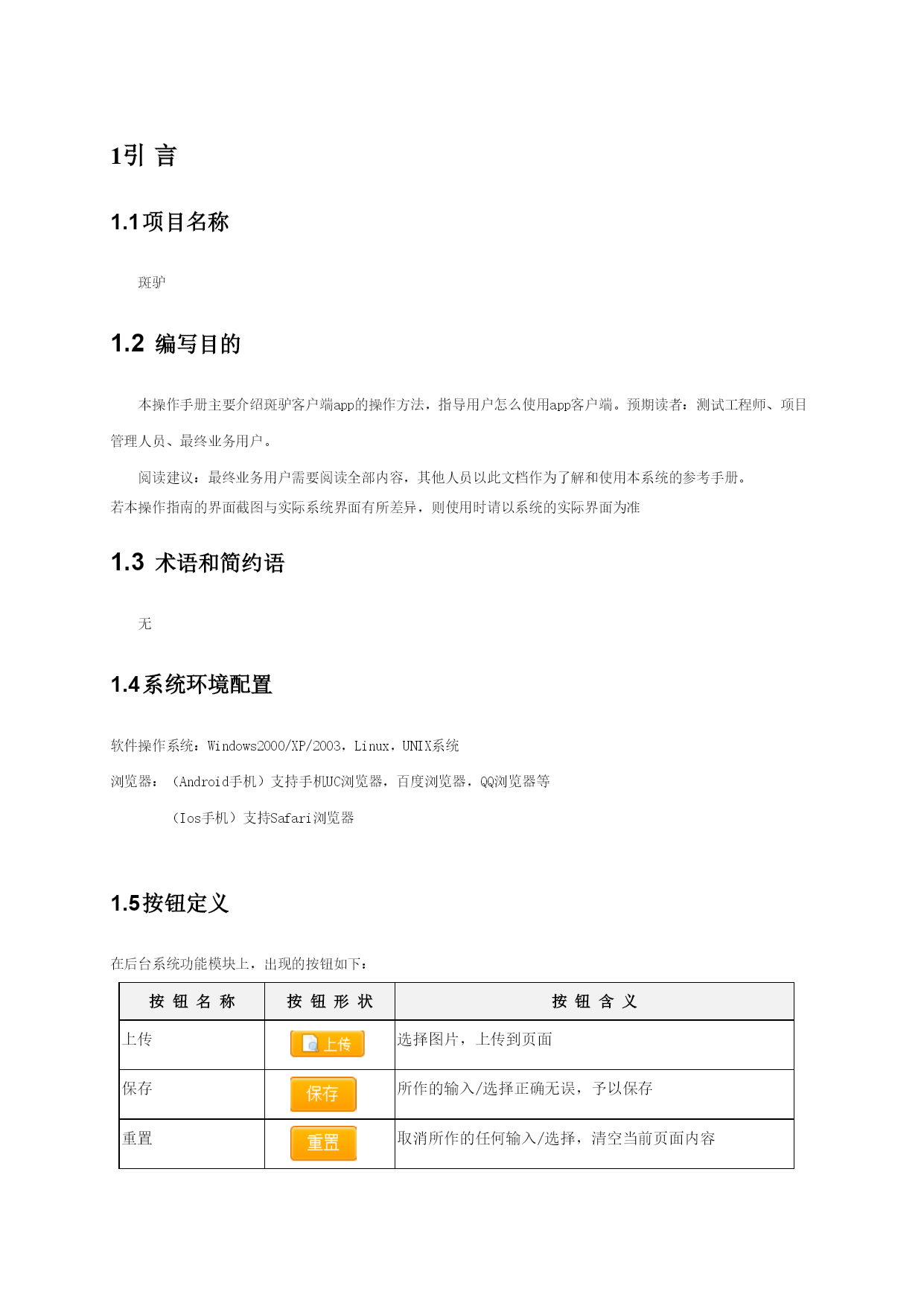 1引 言

1.1项目名称

斑驴

1.2 编写目的

本操作手册主要介绍斑驴客户端app的操作方法，指导用户怎么使用app客户端。预期读者：测试工程师、项目管理人员、最终业务用户。

阅读建议：最终业务用户需要阅读全部内容，其他人员以此文档作为了解和使用本系统的参考手册。
若本操作指南的界面截图与实际系统界面有所差异，则使用时请以系统的实际界面为准

1.3 术语和简约语

无

1.4系统环境配置

软件操作系统：Windows2000/XP/2003，Linux，UNIX系统

浏览器：（Android手机）支持手机UC浏览器，百度浏览器，QQ浏览器等

（Ios手机）支持Safari浏览器

1.5按钮定义

在后台系统功能模块上，出现的按钮如下：

| 按 钮 名 称 | 按 钮 形 状 | 按 钮 含 义 |
|---|---|---|
| 上传 | 上传 | 选择图片，上传到页面 |
| 保存 | 保存 | 所作的输入/选择正确无误，予以保存 |
| 重置 | 重置 | 取消所作的任何输入/选择，清空当前页面内容 |